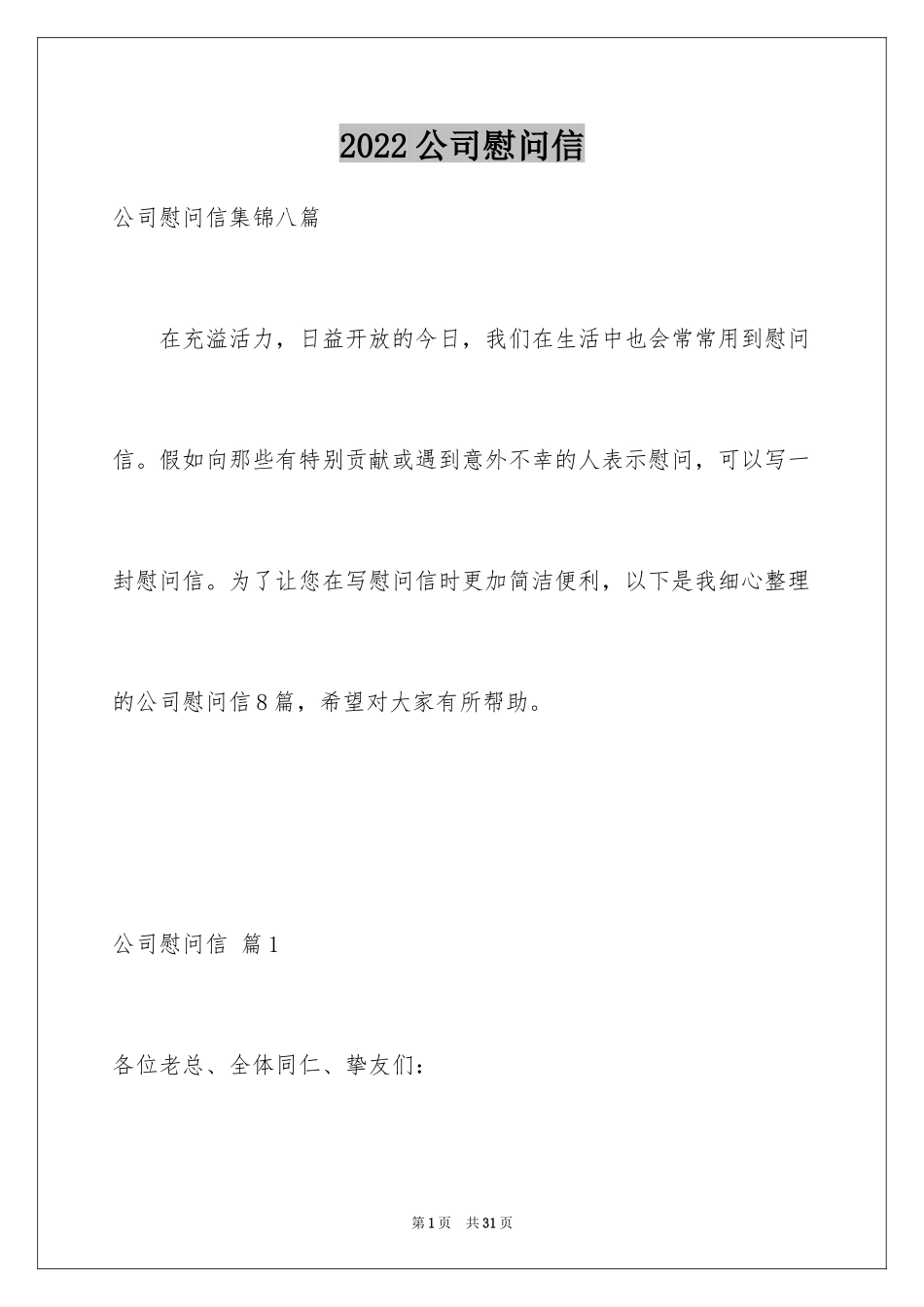 2022公司慰问信

公司慰问信集锦八篇

在充溢活力，日益开放的今日，我们在生活中也会常常用到慰问信。假如向那些有特别贡献或遇到意外不幸的人表示慰问，可以写一封慰问信。为了让您在写慰问信时更加简洁便利，以下是我细心整理的公司慰问信8篇，希望对大家有所帮助。

公司慰问信 篇1

各位老总、全体同仁、挚友们：

第1页 共31页